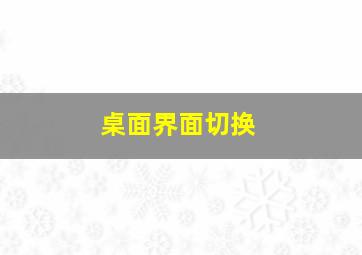 桌面界面切换